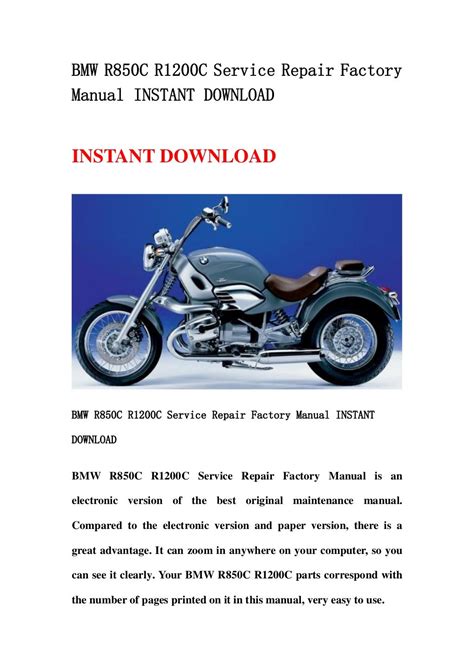 BMW R850C R1200C Service Repair Factory Manual INSTANT DOWNLOAD

INSTANT DOWNLOAD

BMW R850C R1200C Service Repair Factory Manual INSTANT DOWNLOAD

BMW R850C R1200C Service Repair Factory Manual is an electronic version of the best original maintenance manual. Compared to the electronic version and paper version, there is a great advantage. It can zoom in anywhere on your computer, so you can see it clearly. Your BMW R850C R1200C parts correspond with the number of pages printed on it in this manual, very easy to use.